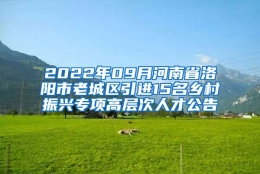 2022年09月河南省洛阳市老城区引进15名乡村振兴专项高层次人才公告